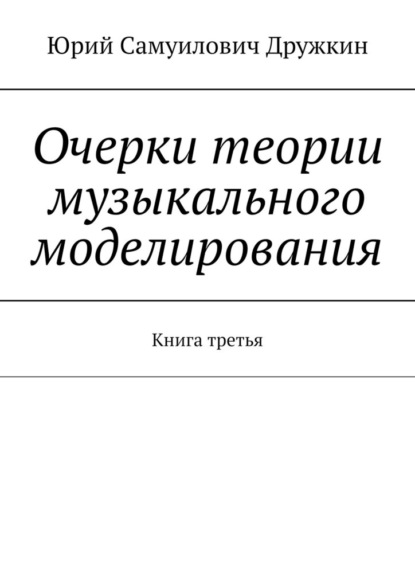 Юрий Самуилович Дружкин

Очерки теории музыкального моделирования

Книга третья